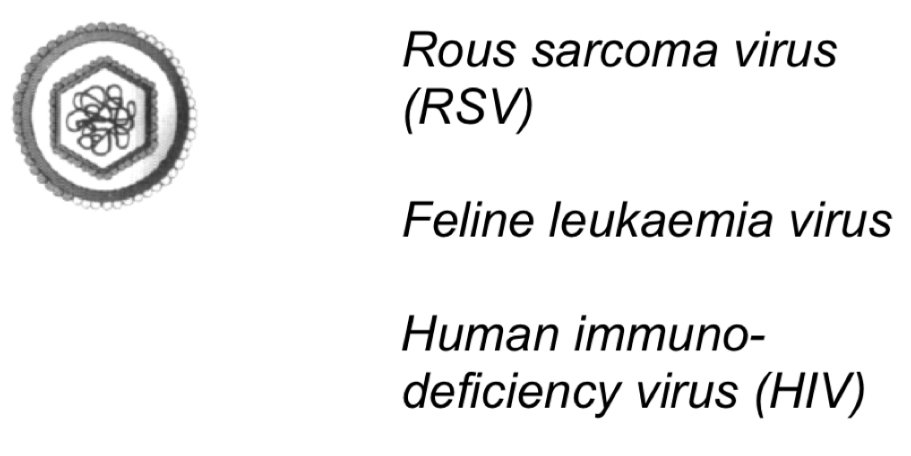 Rous sarcoma virus (RSV)

Feline leukaemia virus

Human immunodeficiency virus (HIV)